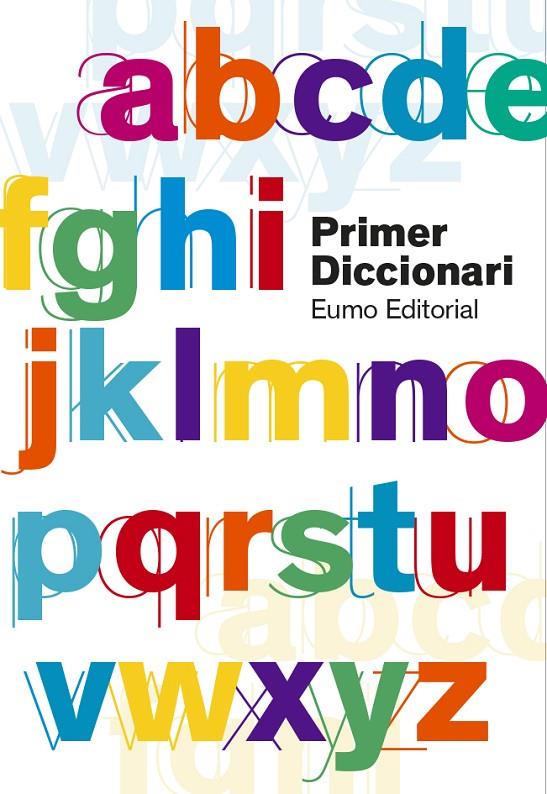 abcde

fghi

Primer Diccionari

Eumo Editorial

jklmno

pqrstu

vwxyz